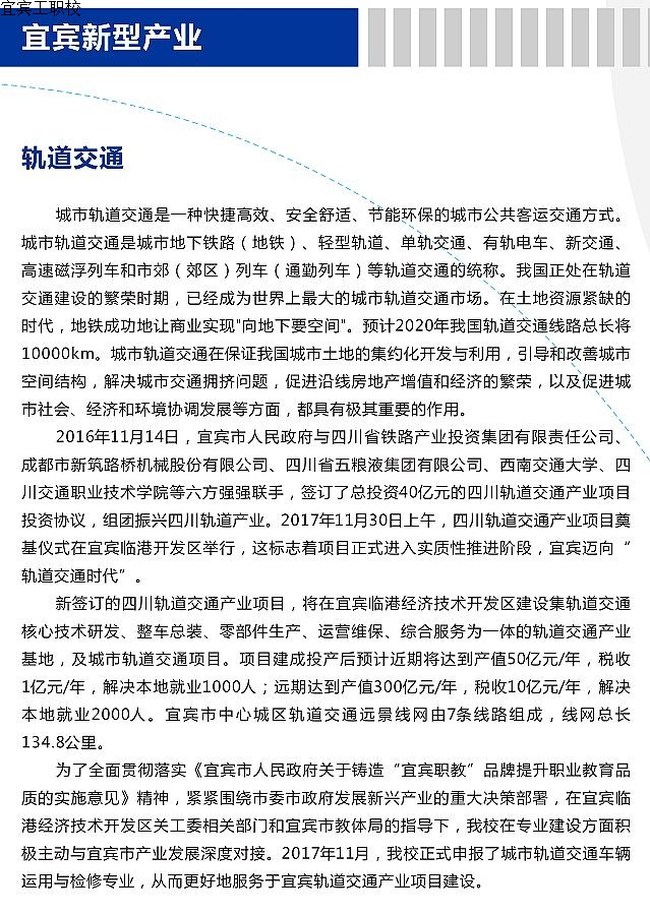 宜宾工职校

宜宾新型产业

轨道交通

城市轨道交通是一种快捷高效、安全舒适、节能环保的城市公共客运交通方式。城市轨道交通是城市地下铁路（地铁）、轻型轨道、单轨交通、有轨电车、新交通、高速磁浮列车和市郊（郊区）列车（通勤列车）等轨道交通的统称。我国正处在轨道交通建设的繁荣时期，已经成为世界上最大的城市轨道交通市场。在土地资源紧缺的时代，地铁成功地让商业实现"向地下要空间"。预计2020年我国轨道交通线路总长将10000km。城市轨道交通在保证我国城市土地的集约化开发与利用，引导和改善城市空间结构，解决城市交通拥挤问题，促进沿线房地产增值和经济的繁荣，以及促进城市社会、经济和环境协调发展等方面，都具有极其重要的作用。

2016年11月14日，宜宾市人民政府与四川省铁路产业投资集团有限责任公司、成都市新筑路桥机械股份有限公司、四川省五粮液集团有限公司、西南交通大学、四川交通职业技术学院等六方强强联手，签订了总投资40亿元的四川轨道交通产业项目投资协议，组团振兴四川轨道产业。2017年11月30日上午，四川轨道交通产业项目奠基仪式在宜宾临港开发区举行，这标志着项目正式进入实质性推进阶段，宜宾迈向“轨道交通时代”。

新签订的四川轨道交通产业项目，将在宜宾临港经济技术开发区建设集轨道交通核心技术研发、整车总装、零部件生产、运营维保、综合服务为一体的轨道交通产业基地，及城市轨道交通项目。项目建成投产后预计近期将达到产值50亿元/年，税收1亿元/年，解决本地就业1000人；远期达到产值300亿元/年，税收10亿元/年，解决本地就业2000人。宜宾市中心城区轨道交通远景线网由7条线路组成，线网总长134.8公里。

为了全面贯彻落实《宜宾市人民政府关于铸造“宜宾职教”品牌提升职业教育品质的实施意见》精神，紧紧围绕市委市政府发展新兴产业的重大决策部署，在宜宾临港经济技术开发区关工委相关部门和宜宾市教体局的指导下，我校在专业建设方面积极主动与宜宾市产业发展深度对接。2017年11月，我校正式申报了城市轨道交通车辆运用与检修专业，从而更好地服务于宜宾轨道交通产业项目建设。